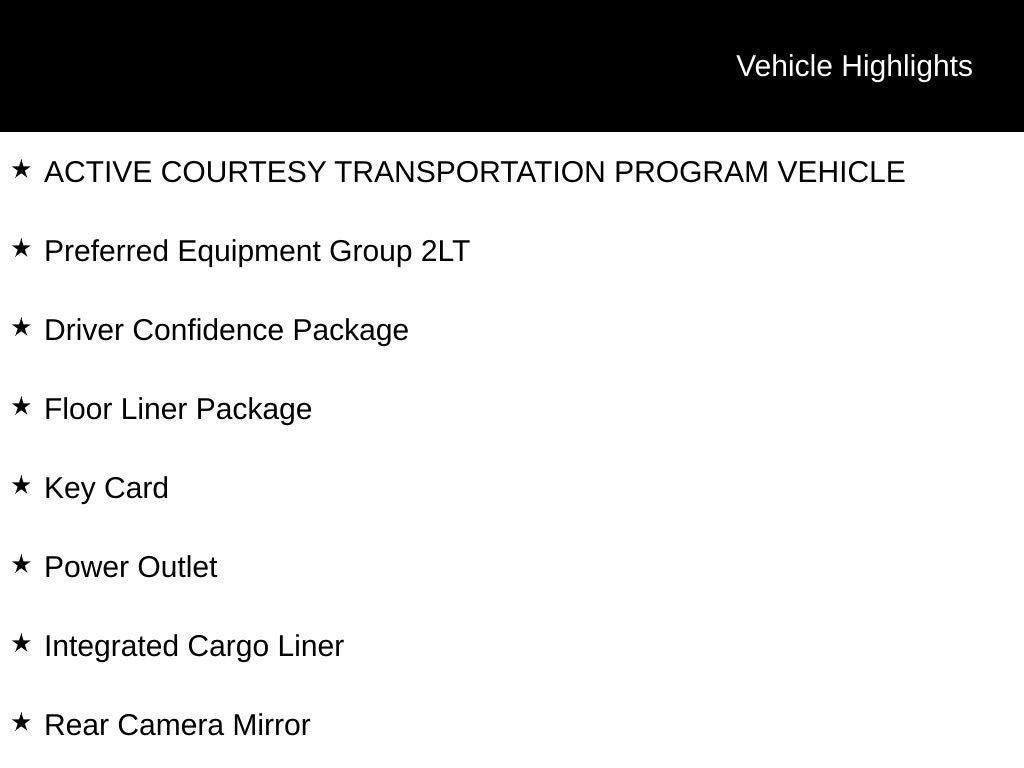 Vehicle Highlights

★ ACTIVE COURTESY TRANSPORTATION PROGRAM VEHICLE

★ Preferred Equipment Group 2LT

★ Driver Confidence Package

★ Floor Liner Package

★ Key Card

★ Power Outlet

★ Integrated Cargo Liner

★ Rear Camera Mirror